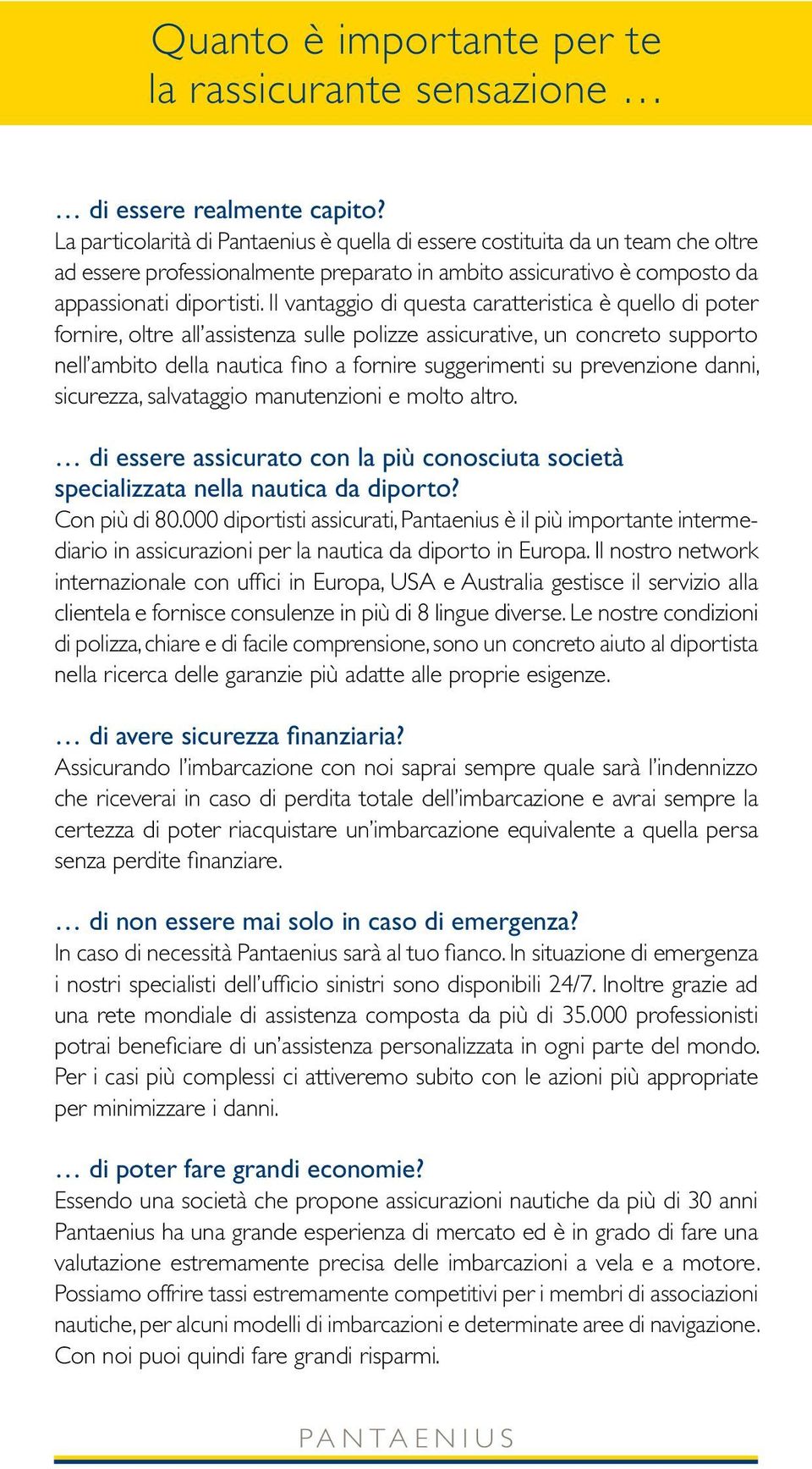 Quanto è importante per te la rassicurante sensazione …

… di essere realmente capito?
La particolarità di Pantaenius è quella di essere costituita da un team che oltre ad essere professionalmente preparato in ambito assicurativo è composto da appassionati diportisti. Il vantaggio di questa caratteristica è quello di poter fornire, oltre all'assistenza sulle polizze assicurative, un concreto supporto nell'ambito della nautica fino a fornire suggerimenti su prevenzione danni, sicurezza, salvataggio manutenzioni e molto altro.

… di essere assicurato con la più conosciuta società specializzata nella nautica da diporto?
Con più di 80.000 diportisti assicurati, Pantaenius è il più importante intermediario in assicurazioni per la nautica da diporto in Europa. Il nostro network internazionale con uffici in Europa, USA e Australia gestisce il servizio alla clientela e fornisce consulenze in più di 8 lingue diverse. Le nostre condizioni di polizza, chiare e di facile comprensione, sono un concreto aiuto al diportista nella ricerca delle garanzie più adatte alle proprie esigenze.

… di avere sicurezza finanziaria?
Assicurando l'imbarcazione con noi saprai sempre quale sarà l'indennizzo che riceverai in caso di perdita totale dell'imbarcazione e avrai sempre la certezza di poter riacquistare un'imbarcazione equivalente a quella persa senza perdite finanziare.

… di non essere mai solo in caso di emergenza?
In caso di necessità Pantaenius sarà al tuo fianco. In situazione di emergenza i nostri specialisti dell'ufficio sinistri sono disponibili 24/7. Inoltre grazie ad una rete mondiale di assistenza composta da più di 35.000 professionisti potrai beneficiare di un'assistenza personalizzata in ogni parte del mondo. Per i casi più complessi ci attiveremo subito con le azioni più appropriate per minimizzare i danni.

… di poter fare grandi economie?
Essendo una società che propone assicurazioni nautiche da più di 30 anni Pantaenius ha una grande esperienza di mercato ed è in grado di fare una valutazione estremamente precisa delle imbarcazioni a vela e a motore. Possiamo offrire tassi estremamente competitivi per i membri di associazioni nautiche, per alcuni modelli di imbarcazioni e determinate aree di navigazione. Con noi puoi quindi fare grandi risparmi.

PANTAENIUS